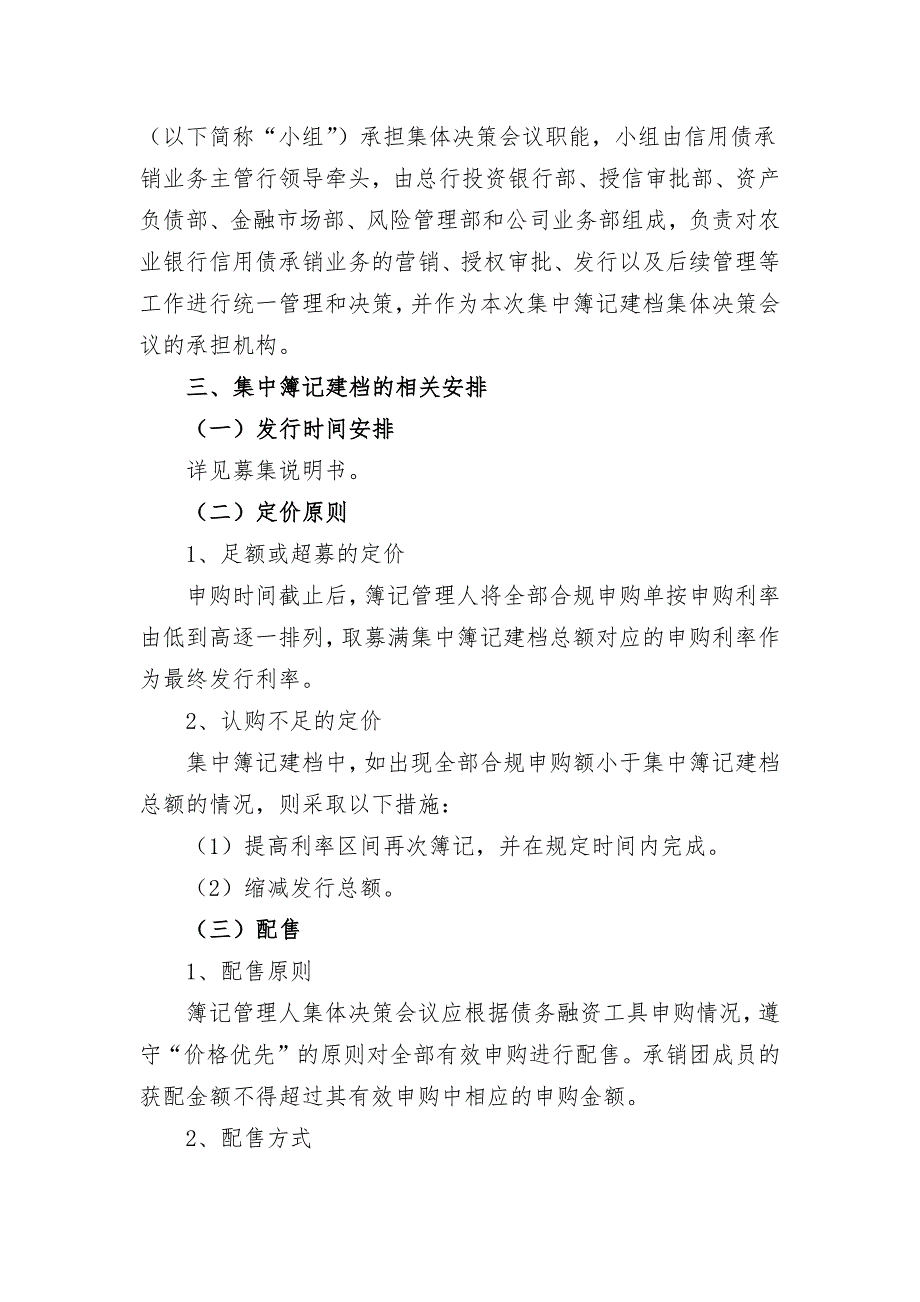 （以下简称“小组”）承担集体决策会议职能，小组由信用债承销业务主管行领导牵头，由总行投资银行部、授信审批部、资产负债部、金融市场部、风险管理部和公司业务部组成，负责对农业银行信用债承销业务的营销、授权审批、发行以及后续管理等工作进行统一管理和决策，并作为本次集中簿记建档集体决策会议的承担机构。

三、集中簿记建档的相关安排

（一）发行时间安排

详见募集说明书。

（二）定价原则

1、足额或超募的定价

申购时间截止后，簿记管理人将全部合规申购单按申购利率由低到高逐一排列，取募满集中簿记建档总额对应的申购利率作为最终发行利率。

2、认购不足的定价

集中簿记建档中，如出现全部合规申购额小于集中簿记建档总额的情况，则采取以下措施：

（1）提高利率区间再次簿记，并在规定时间内完成。

（2）缩减发行总额。

（三）配售

1、配售原则

簿记管理人集体决策会议应根据债务融资工具申购情况，遵守“价格优先”的原则对全部有效申购进行配售。承销团成员的获配金额不得超过其有效申购中相应的申购金额。

2、配售方式